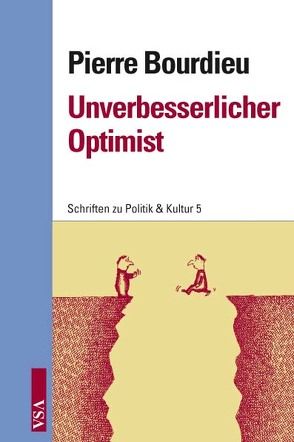 Pierre Bourdieu

Unverbesserlicher Optimist

Schriften zu Politik & Kultur 5

VSA